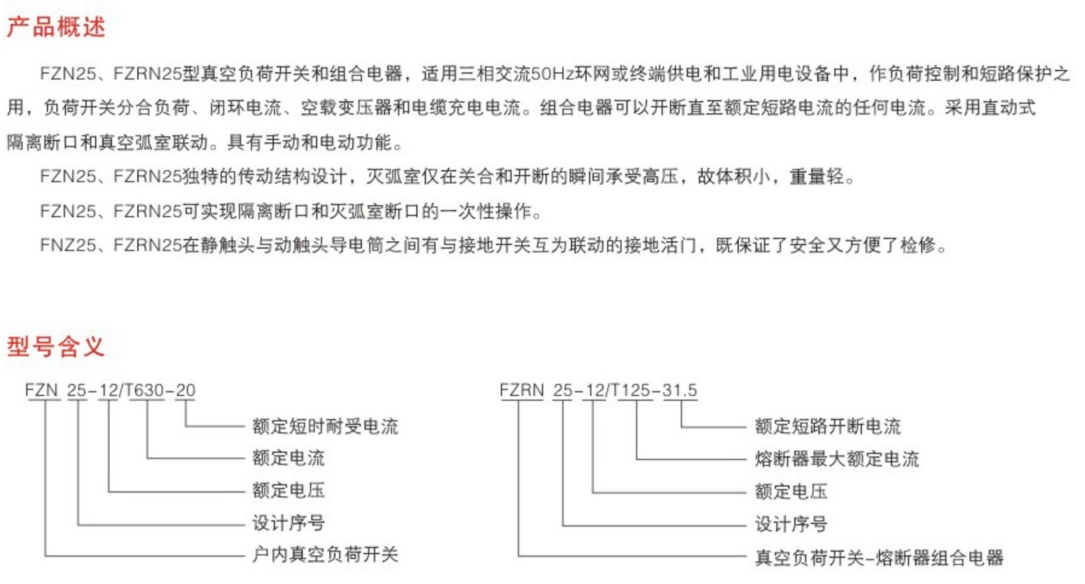 产品概述

FZN25、FZRN25型真空负荷开关和组合电器，适用三相交流50Hz环网或终端供电和工业用电设备中，作负荷控制和短路保护之用，负荷开关分合负荷、闭环电流、空载变压器和电缆充电电流。组合电器可以开断直至额定短路电流的任何电流。采用直动式隔离断口和真空弧室联动。具有手动和电动功能。

FZN25、FZRN25独特的传动结构设计，灭弧室仅在关合和开断的瞬间承受高压，故体积小，重量轻。

FZN25、FZRN25可实现隔离断口和灭弧室断口的一次性操作。

FNZ25、FZRN25在静触头与动触头导电筒之间有与接地开关互为联动的接地活门，既保证了安全又方便了检修。

型号含义

FZN 25-12/T630-20

额定短时耐受电流
额定电流
额定电压
设计序号
户内真空负荷开关

FZRN 25-12/T125-31.5

额定短路开断电流
熔断器最大额定电流
额定电压
设计序号
真空负荷开关-熔断器组合电器